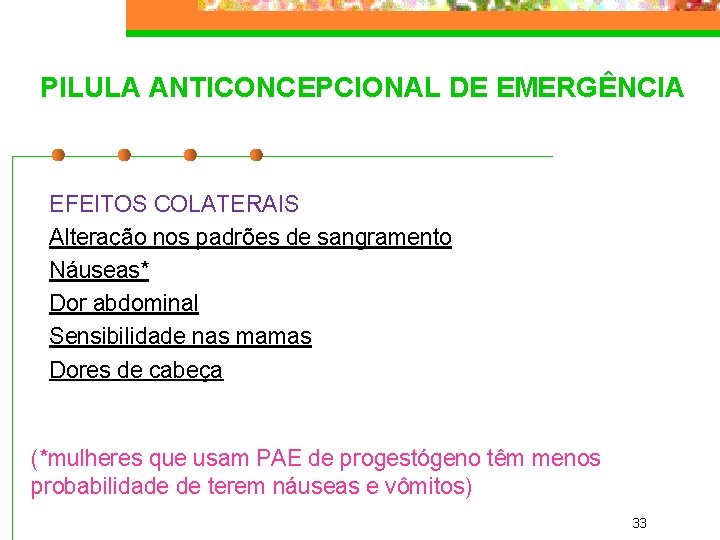 PILULA ANTICONCEPCIONAL DE EMERGÊNCIA

EFEITOS COLATERAIS
Alteração nos padrões de sangramento
Náuseas*
Dor abdominal
Sensibilidade nas mamas
Dores de cabeça

(*mulheres que usam PAE de progestógeno têm menos probabilidade de terem náuseas e vômitos)

33